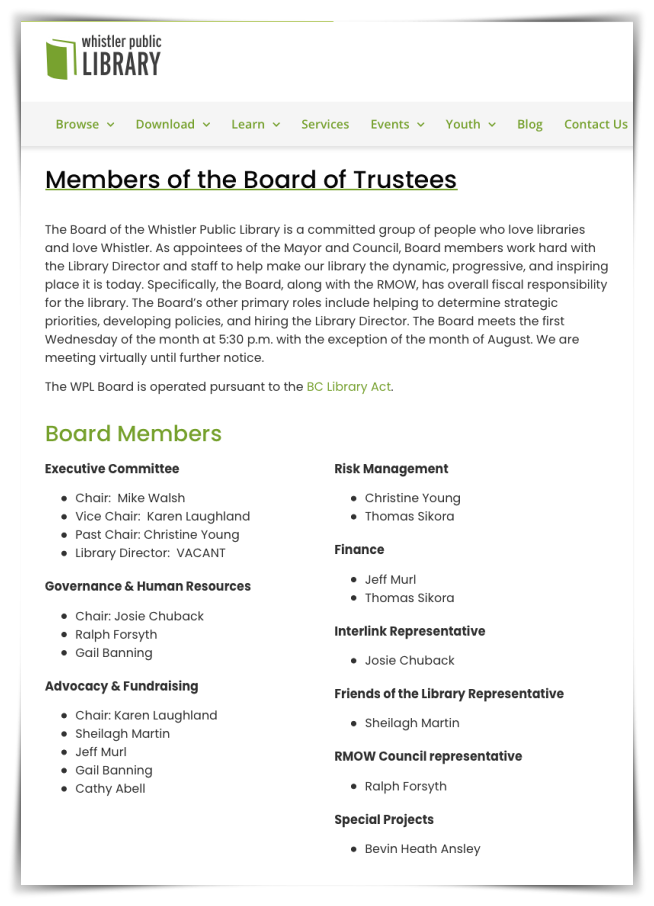 whistler public
LIBRARY

Browse Download Learn Services Events Youth Blog Contact Us

Members of the Board of Trustees

The Board of the Whistler Public Library is a committed group of people who love libraries and love Whistler. As appointees of the Mayor and Council, Board members work hard with the Library Director and staff to help make our library the dynamic, progressive, and inspiring place it is today. Specifically, the Board, along with the RMOW, has overall fiscal responsibility for the library. The Board's other primary roles include helping to determine strategic priorities, developing policies, and hiring the Library Director. The Board meets the first Wednesday of the month at 5:30 p.m. with the exception of the month of August. We are meeting virtually until further notice.

The WPL Board is operated pursuant to the BC Library Act.

Board Members

Executive Committee

- Chair: Mike Walsh
- Vice Chair: Karen Laughland
- Past Chair: Christine Young
- Library Director: VACANT

Governance & Human Resources

- Chair: Josie Chuback
- Ralph Forsyth
- Gail Banning

Advocacy & Fundraising

- Chair: Karen Laughland
- Sheilagh Martin
- Jeff Murl
- Gail Banning
- Cathy Abell

Risk Management

- Christine Young
- Thomas Sikora

Finance

- Jeff Murl
- Thomas Sikora

Interlink Representative

- Josie Chuback

Friends of the Library Representative

- Sheilagh Martin

RMOW Council representative

- Ralph Forsyth

Special Projects

- Bevin Heath Ansley